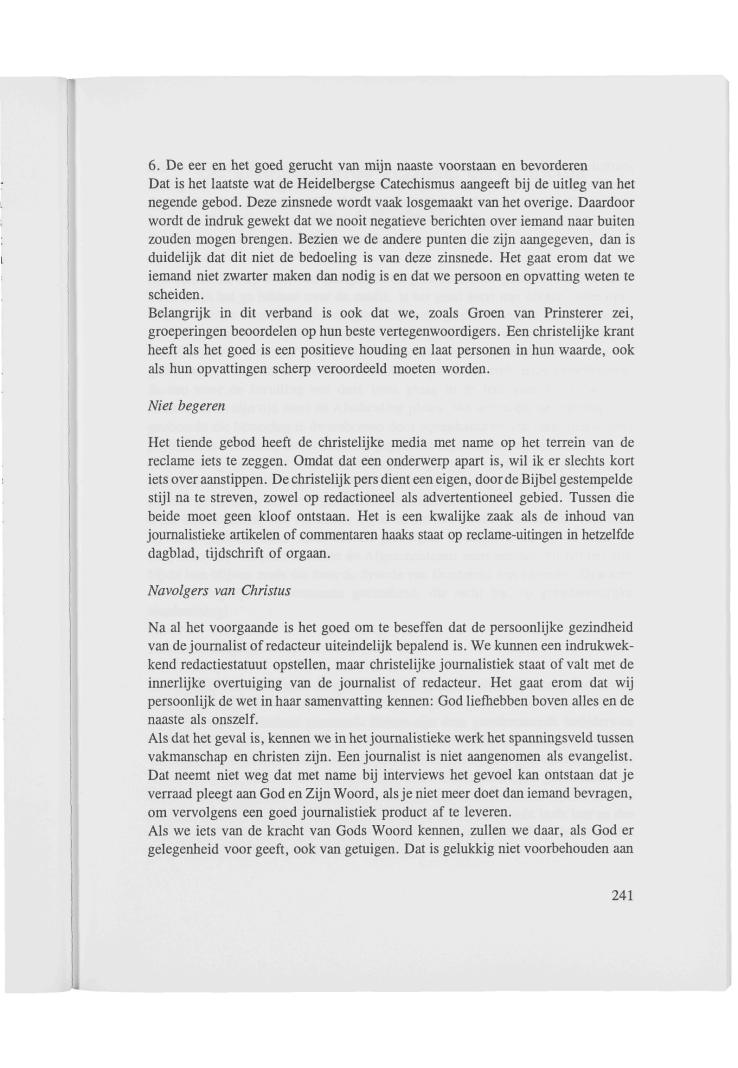 6. De eer en het goed gerucht van mijn naaste voorstaan en bevorderen
Dat is het laatste wat de Heidelbergse Catechismus aangeeft bij de uitleg van het negende gebod. Deze zinsnede wordt vaak losgemaakt van het overige. Daardoor wordt de indruk gewekt dat we nooit negatieve berichten over iemand naar buiten zouden mogen brengen. Bezien we de andere punten die zijn aangegeven, dan is duidelijk dat dit niet de bedoeling is van deze zinsnede. Het gaat erom dat we iemand niet zwarter maken dan nodig is en dat we persoon en opvatting weten te scheiden.
Belangrijk in dit verband is ook dat we, zoals Groen van Prinsterer zei, groeperingen beoordelen op hun beste vertegenwoordigers. Een christelijke krant heeft als het goed is een positieve houding en laat personen in hun waarde, ook als hun opvattingen scherp veroordeeld moeten worden.

Niet begeren

Het tiende gebod heeft de christelijke media met name op het terrein van de reclame iets te zeggen. Omdat dat een onderwerp apart is, wil ik er slechts kort iets over aanstippen. De christelijk pers dient een eigen, door de Bijbel gestempelde stijl na te streven, zowel op redactioneel als advertentioneel gebied. Tussen die beide moet geen kloof ontstaan. Het is een kwalijke zaak als de inhoud van journalistieke artikelen of commentaren haaks staat op reclame-uitingen in hetzelfde dagblad, tijdschrift of orgaan.

Navolgers van Christus

Na al het voorgaande is het goed om te beseffen dat de persoonlijke gezindheid van de journalist of redacteur uiteindelijk bepalend is. We kunnen een indrukwekkend redactiestatuut opstellen, maar christelijke journalistiek staat of valt met de innerlijke overtuiging van de journalist of redacteur. Het gaat erom dat wij persoonlijk de wet in haar samenvatting kennen: God liefhebben boven alles en de naaste als onszelf.
Als dat het geval is, kennen we in het journalistieke werk het spanningsveld tussen vakmanschap en christen zijn. Een journalist is niet aangenomen als evangelist. Dat neemt niet weg dat met name bij interviews het gevoel kan ontstaan dat je verraad pleegt aan God en Zijn Woord, als je niet meer doet dan iemand bevragen, om vervolgens een goed journalistiek product af te leveren.
Als we iets van de kracht van Gods Woord kennen, zullen we daar, als God er gelegenheid voor geeft, ook van getuigen. Dat is gelukkig niet voorbehouden aan

241